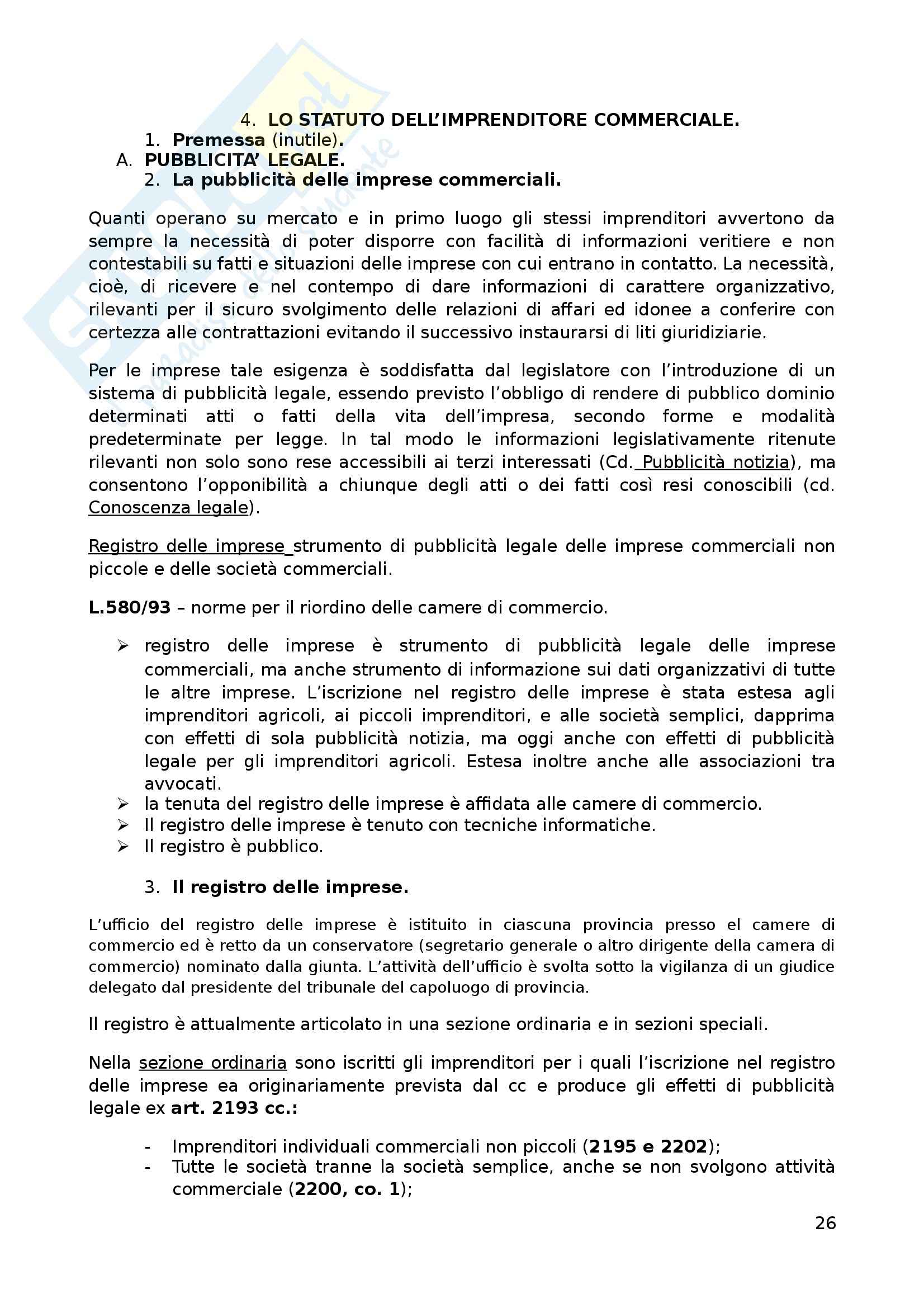 4. LO STATUTO DELL'IMPRENDITORE COMMERCIALE.
1. Premessa (inutile).
A. PUBBLICITA' LEGALE.
2. La pubblicità delle imprese commerciali.

Quanti operano su mercato e in primo luogo gli stessi imprenditori avvertono da sempre la necessità di poter disporre con facilità di informazioni veritiere e non contestabili su fatti e situazioni delle imprese con cui entrano in contatto. La necessità, cioè, di ricevere e nel contempo di dare informazioni di carattere organizzativo, rilevanti per il sicuro svolgimento delle relazioni di affari ed idonee a conferire con certezza alle contrattazioni evitando il successivo instaurarsi di liti giuridiziarie.

Per le imprese tale esigenza è soddisfatta dal legislatore con l'introduzione di un sistema di pubblicità legale, essendo previsto l'obbligo di rendere di pubblico dominio determinati atti o fatti della vita dell'impresa, secondo forme e modalità predeterminate per legge. In tal modo le informazioni legislativamente ritenute rilevanti non solo sono rese accessibili ai terzi interessati (Cd. Pubblicità notizia), ma consentono l'opponibilità a chiunque degli atti o dei fatti così resi conoscibili (cd. Conoscenza legale).

Registro delle imprese strumento di pubblicità legale delle imprese commerciali non piccole e delle società commerciali.

L.580/93 – norme per il riordino delle camere di commercio.

➢ registro delle imprese è strumento di pubblicità legale delle imprese commerciali, ma anche strumento di informazione sui dati organizzativi di tutte le altre imprese. L'iscrizione nel registro delle imprese è stata estesa agli imprenditori agricoli, ai piccoli imprenditori, e alle società semplici, dapprima con effetti di sola pubblicità notizia, ma oggi anche con effetti di pubblicità legale per gli imprenditori agricoli. Estesa inoltre anche alle associazioni tra avvocati.
➢ la tenuta del registro delle imprese è affidata alle camere di commercio.
➢ Il registro delle imprese è tenuto con tecniche informatiche.
➢ Il registro è pubblico.

3. Il registro delle imprese.

L'ufficio del registro delle imprese è istituito in ciascuna provincia presso el camere di commercio ed è retto da un conservatore (segretario generale o altro dirigente della camera di commercio) nominato dalla giunta. L'attività dell'ufficio è svolta sotto la vigilanza di un giudice delegato dal presidente del tribunale del capoluogo di provincia.

Il registro è attualmente articolato in una sezione ordinaria e in sezioni speciali.

Nella sezione ordinaria sono iscritti gli imprenditori per i quali l'iscrizione nel registro delle imprese ea originariamente prevista dal cc e produce gli effetti di pubblicità legale ex art. 2193 cc.:

- Imprenditori individuali commerciali non piccoli (2195 e 2202);
- Tutte le società tranne la società semplice, anche se non svolgono attività commerciale (2200, co. 1);

26